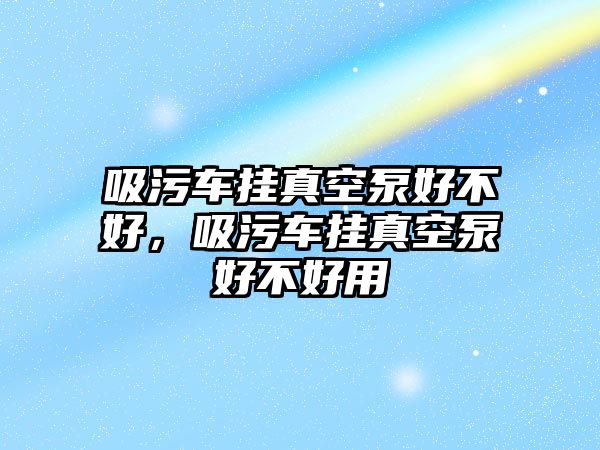 吸污车挂真空泵好不好，吸污车挂真空泵好不好用